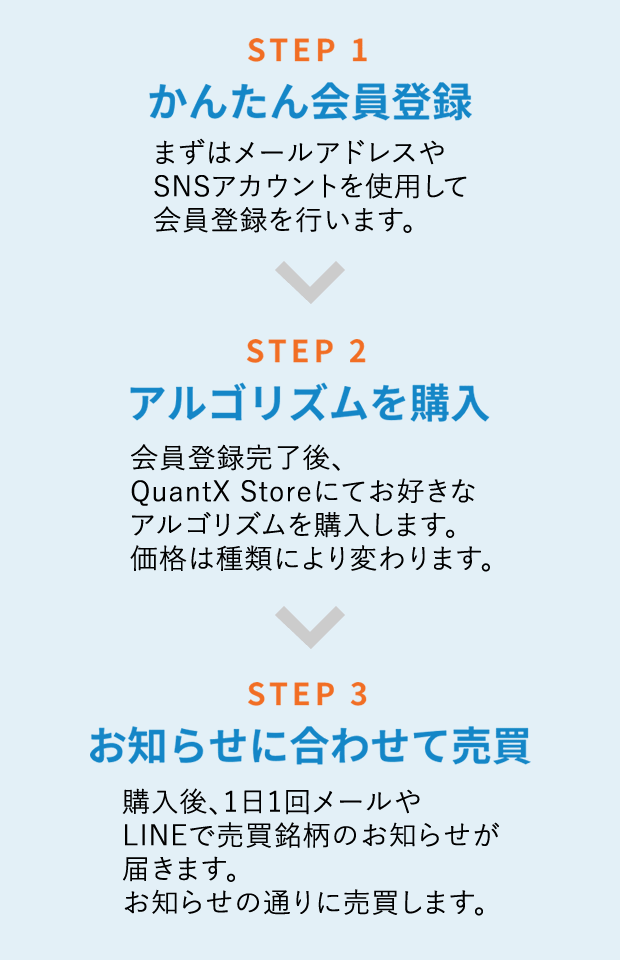 STEP 1

かんたん会員登録

まずはメールアドレスやSNSアカウントを使用して会員登録を行います。

STEP 2

アルゴリズムを購入

会員登録完了後、QuantX Storeにてお好きなアルゴリズムを購入します。価格は種類により変わります。

STEP 3

お知らせに合わせて売買

購入後、1日1回メールやLINEで売買銘柄のお知らせが届きます。お知らせの通りに売買します。